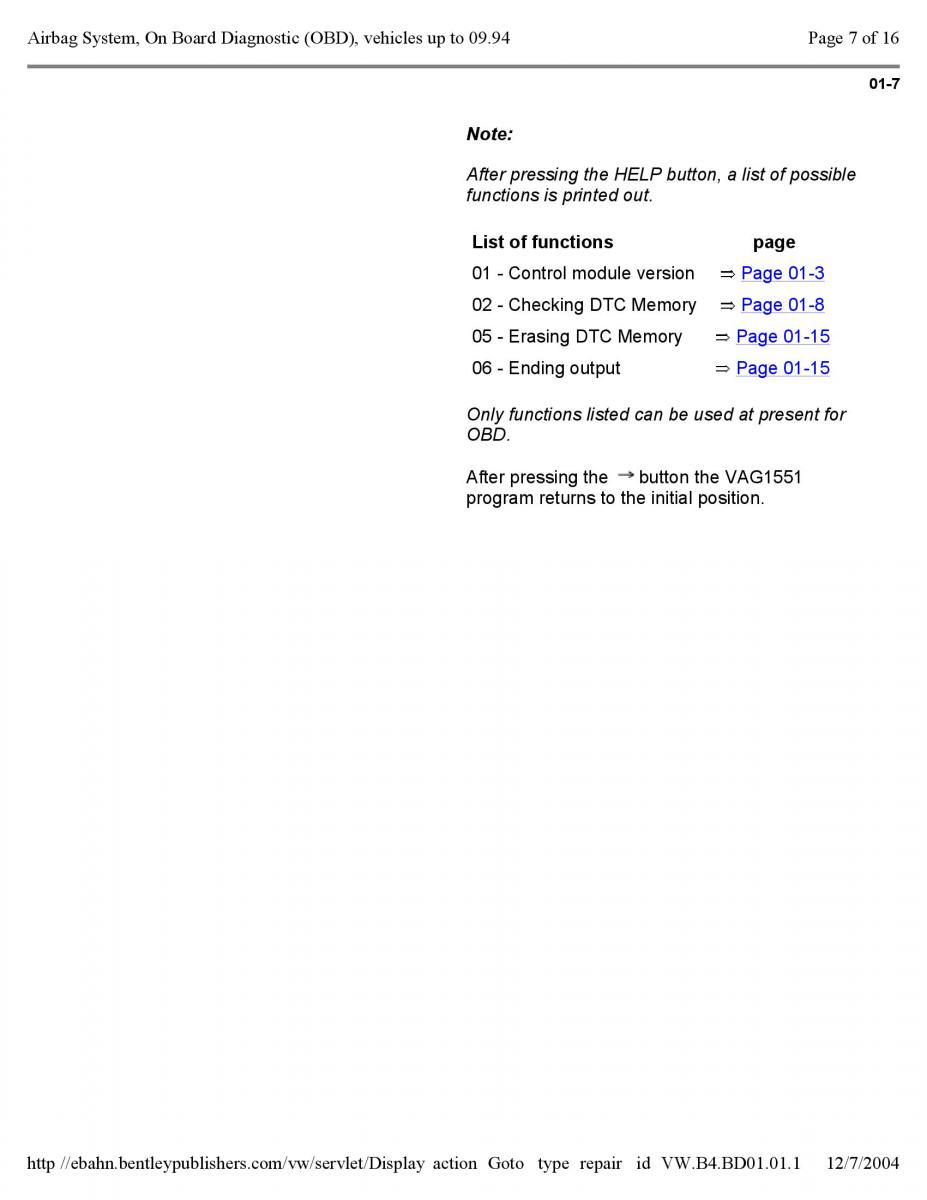 Airbag System, On Board Diagnostic (OBD), vehicles up to 09.94

Page 7 of 16

01-7

Note:

After pressing the HELP button, a list of possible functions is printed out.

| List of functions | page |
|---|---|
| 01 - Control module version | ⇒ Page 01-3 |
| 02 - Checking DTC Memory | ⇒ Page 01-8 |
| 05 - Erasing DTC Memory | ⇒ Page 01-15 |
| 06 - Ending output | ⇒ Page 01-15 |

Only functions listed can be used at present for OBD.

After pressing the → button the VAG1551 program returns to the initial position.

http //ebahn.bentleypublishers.com/vw/servlet/Display action Goto type repair id VW.B4.BD01.01.1 12/7/2004